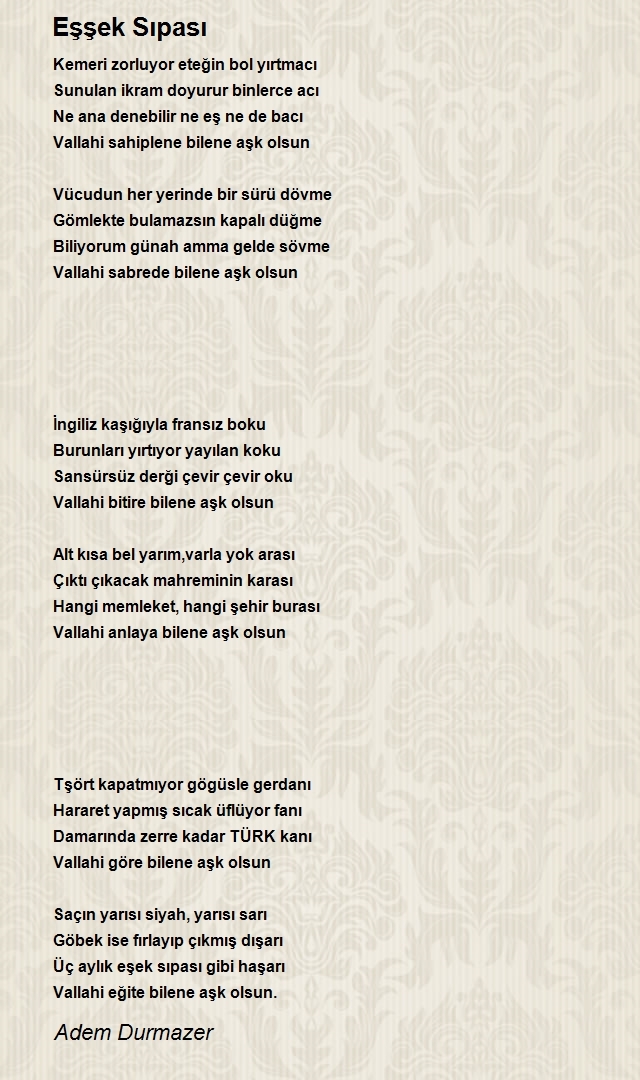 Eşşek Sıpası

Kemeri zorluyor eteğin bol yırtmacı
Sunulan ikram doyurur binlerce acı
Ne ana denebilir ne eş ne de bacı
Vallahi sahiplene bilene aşk olsun

Vücudun her yerinde bir sürü dövme
Gömlekte bulamazsın kapalı düğme
Biliyorum günah amma gelde sövme
Vallahi sabrede bilene aşk olsun

İngiliz kaşığıyla fransız boku
Burunları yırtıyor yayılan koku
Sansürsüz derği çevir çevir oku
Vallahi bitire bilene aşk olsun

Alt kısa bel yarım,varla yok arası
Çıktı çıkacak mahreminin karası
Hangi memleket, hangi şehir burası
Vallahi anlaya bilene aşk olsun

Tşört kapatmıyor gögüsle gerdanı
Hararet yapmış sıcak üflüyor fanı
Damarında zerre kadar TÜRK kanı
Vallahi göre bilene aşk olsun

Saçın yarısı siyah, yarısı sarı
Göbek ise fırlayıp çıkmış dışarı
Üç aylık eşek sıpası gibi haşarı
Vallahi eğite bilene aşk olsun.

Adem Durmazer